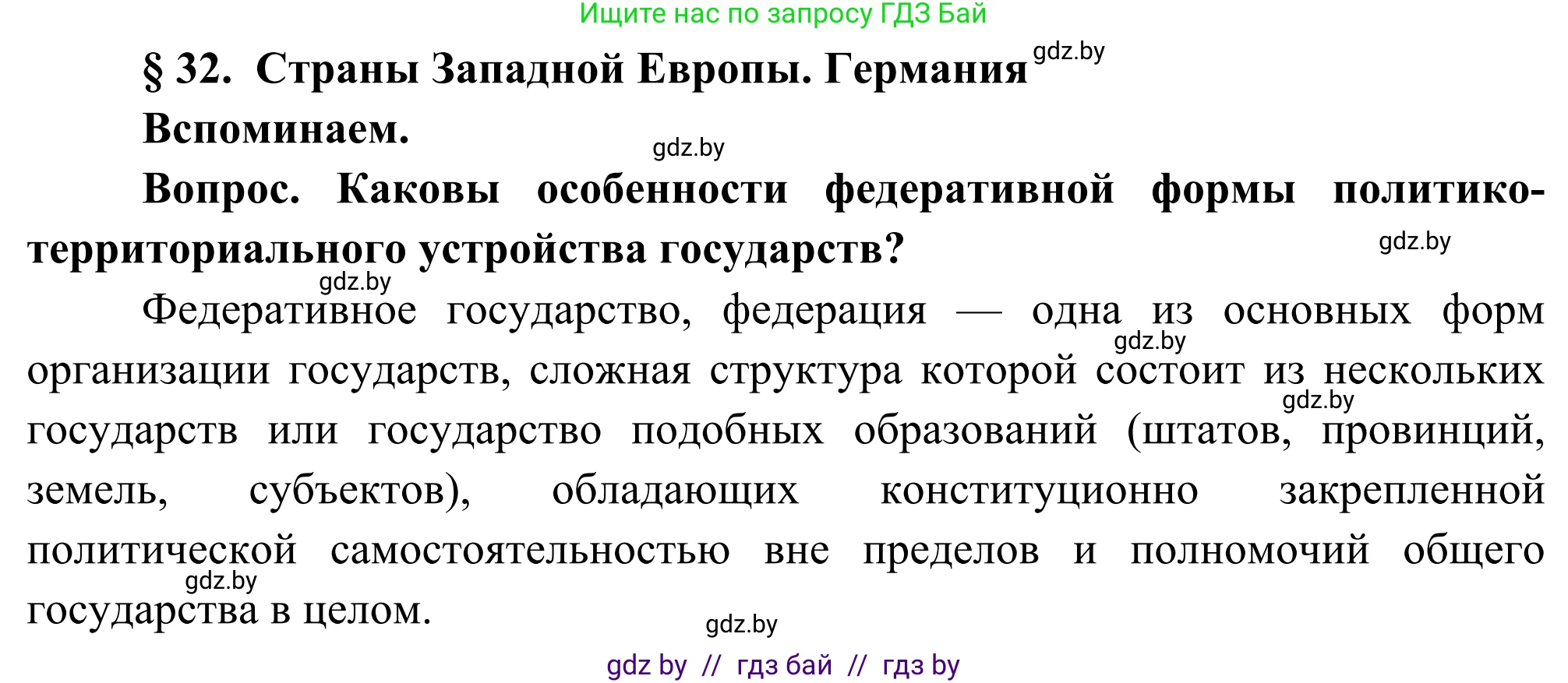 Ищите нас по запросу ГДЗ Бай

§ 32. Страны Западной Европы. Германия gdz.by

Вспоминаем.

gdz.by

Вопрос. Каковы особенности федеративной формы политико-территориального устройства государств?

gdz.by

gdz.by

Федеративное государство, федерация — одна из основных форм организации государств, сложная структура которой состоит из нескольких государств или государство подобных образований (штатов, провинций, земель, субъектов), обладающих конституционно закрепленной политической самостоятельностью вне пределов и полномочий общего государства в целом.

gdz.by

gdz.by

gdz.by

gdz.by

gdz by // гдз бай // гдз by